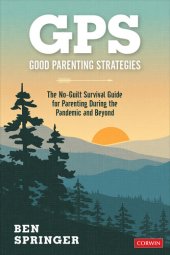 GPS
GOOD PARENTING STRATEGIES

The No-Guilt Survival Guide for Parenting During the Pandemic and Beyond

BEN
SPRINGER

CORWIN